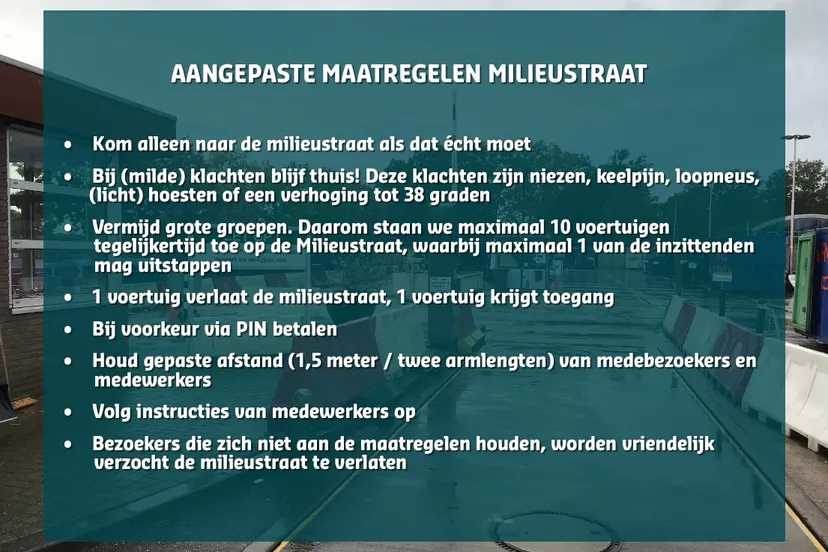 AANGEPASTE MAATREGELEN MILIEUSTRAAT

• Kom alleen naar de milieustraat als dat écht moet

• Bij (milde) klachten blijf thuis! Deze klachten zijn niezen, keelpijn, loopneus, (licht) hoesten of een verhoging tot 38 graden

• Vermijd grote groepen. Daarom staan we maximaal 10 voertuigen tegelijkertijd toe op de Milieustraat, waarbij maximaal 1 van de inzittenden mag uitstappen

• 1 voertuig verlaat de milieustraat, 1 voertuig krijgt toegang

• Bij voorkeur via PIN betalen

• Houd gepaste afstand (1,5 meter / twee armlengten) van medebezoekers en medewerkers

• Volg instructies van medewerkers op

• Bezoekers die zich niet aan de maatregelen houden, worden vriendelijk verzocht de milieustraat te verlaten